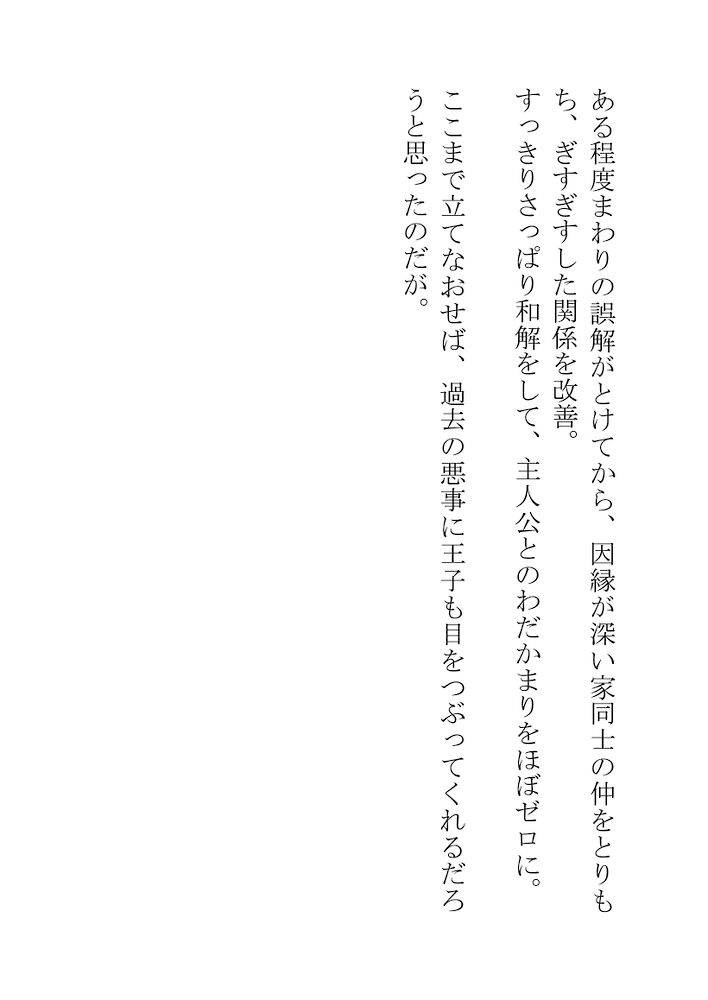 ある程度まわりの誤解がとけてから、因縁が深い家同士の仲をとりもち、ぎすぎすした関係を改善。

すっきりさっぱり和解をして、主人公とのわだかまりをほぼゼロに。

ここまで立てなおせば、過去の悪事に王子も目をつぶってくれるだろうと思ったのだが。